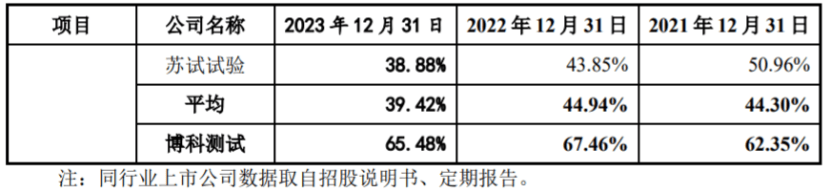 | 项目 | 公司名称 | 2023 年 12 月 31 日 | 2022 年 12 月 31 日 | 2021 年 12 月 31 日 |
|---|---|---|---|---|
| | 苏试试验 | 38.88% | 43.85% | 50.96% |
| | 平均 | 39.42% | 44.94% | 44.30% |
| | 博科测试 | 65.48% | 67.46% | 62.35% |

注：同行业上市公司数据取自招股说明书、定期报告。